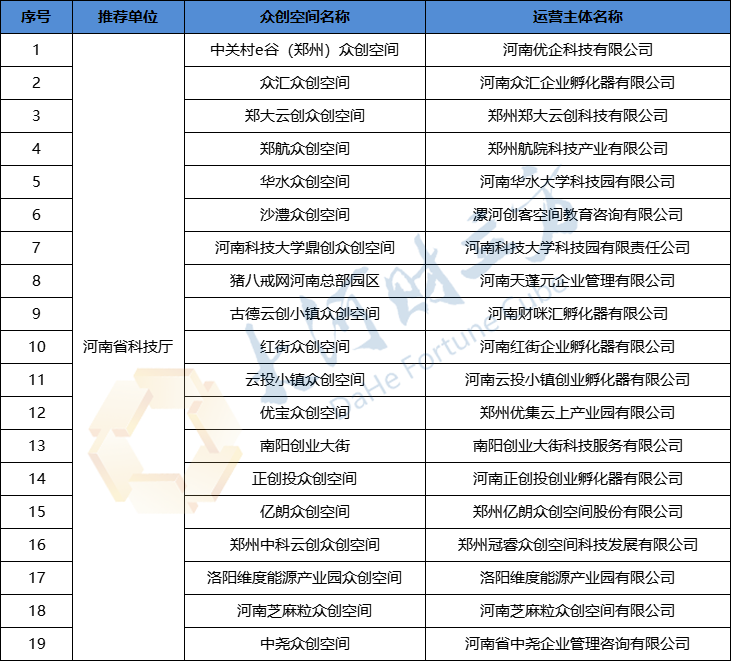 | 序号 | 推荐单位 | 众创空间名称 | 运营主体名称 |
|---|---|---|---|
| 1 | 河南省科技厅 | 中关村e谷（郑州）众创空间 | 河南优企科技有限公司 |
| 2 | | 众汇众创空间 | 河南众汇企业孵化器有限公司 |
| 3 | | 郑大云创众创空间 | 郑州郑大云创科技有限公司 |
| 4 | | 郑航众创空间 | 郑州航院科技产业有限公司 |
| 5 | | 华水众创空间 | 河南华水大学科技园有限公司 |
| 6 | | 沙澧众创空间 | 漯河创客空间教育咨询有限公司 |
| 7 | | 河南科技大学鼎创众创空间 | 河南科技大学科技园有限责任公司 |
| 8 | | 猪八戒网河南总部园区 | 河南天蓬元企业管理有限公司 |
| 9 | | 古德云创小镇众创空间 | 河南财咪汇孵化器有限公司 |
| 10 | | 红街众创空间 | 河南红街企业孵化器有限公司 |
| 11 | | 云投小镇众创空间 | 河南云投小镇创业孵化器有限公司 |
| 12 | | 优宝众创空间 | 郑州优集云上产业园有限公司 |
| 13 | | 南阳创业大街 | 南阳创业大街科技服务有限公司 |
| 14 | | 正创投众创空间 | 河南正创投创业孵化器有限公司 |
| 15 | | 亿朗众创空间 | 郑州亿朗众创空间股份有限公司 |
| 16 | | 郑州中科云创众创空间 | 郑州冠睿众创空间科技发展有限公司 |
| 17 | | 洛阳维度能源产业园众创空间 | 洛阳维度能源产业园有限公司 |
| 18 | | 河南芝麻粒众创空间 | 河南芝麻粒众创空间有限公司 |
| 19 | | 中尧众创空间 | 河南省中尧企业管理咨询有限公司 |

大河财立方
DaHe Fortune Cube